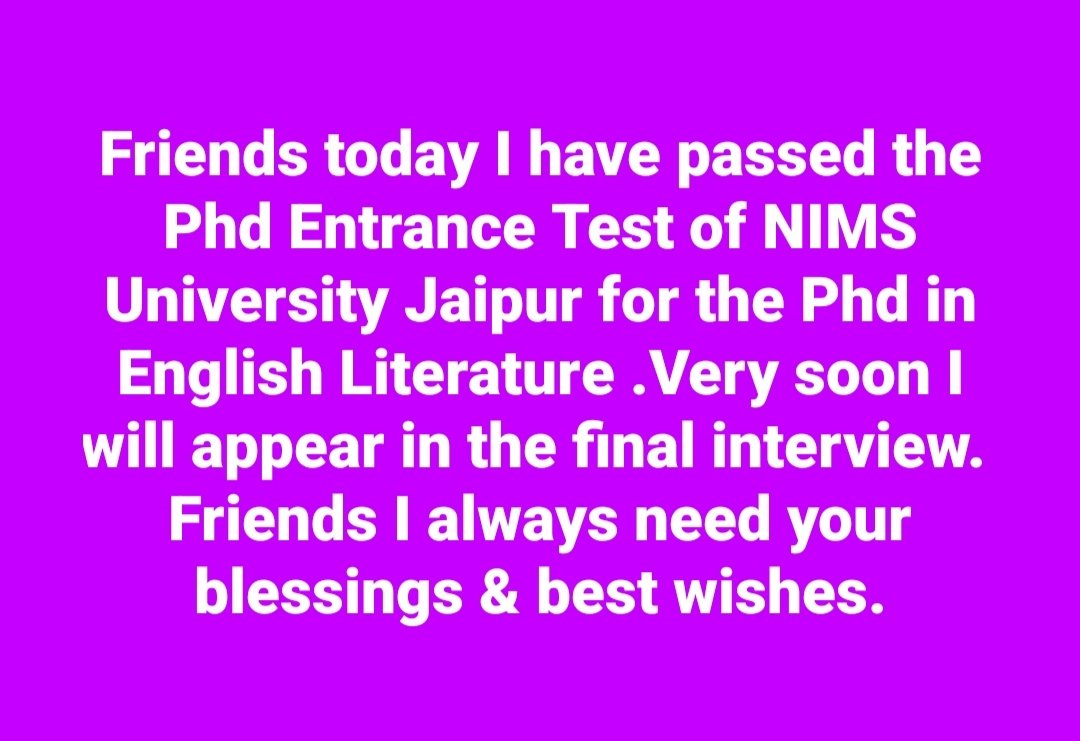 Friends today I have passed the Phd Entrance Test of NIMS University Jaipur for the Phd in English Literature .Very soon I will appear in the final interview. Friends I always need your blessings & best wishes.